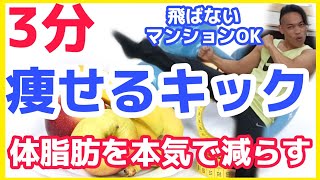 3分

飛ばない
マンションOK

痩せるキック

体脂肪を本気で減らす